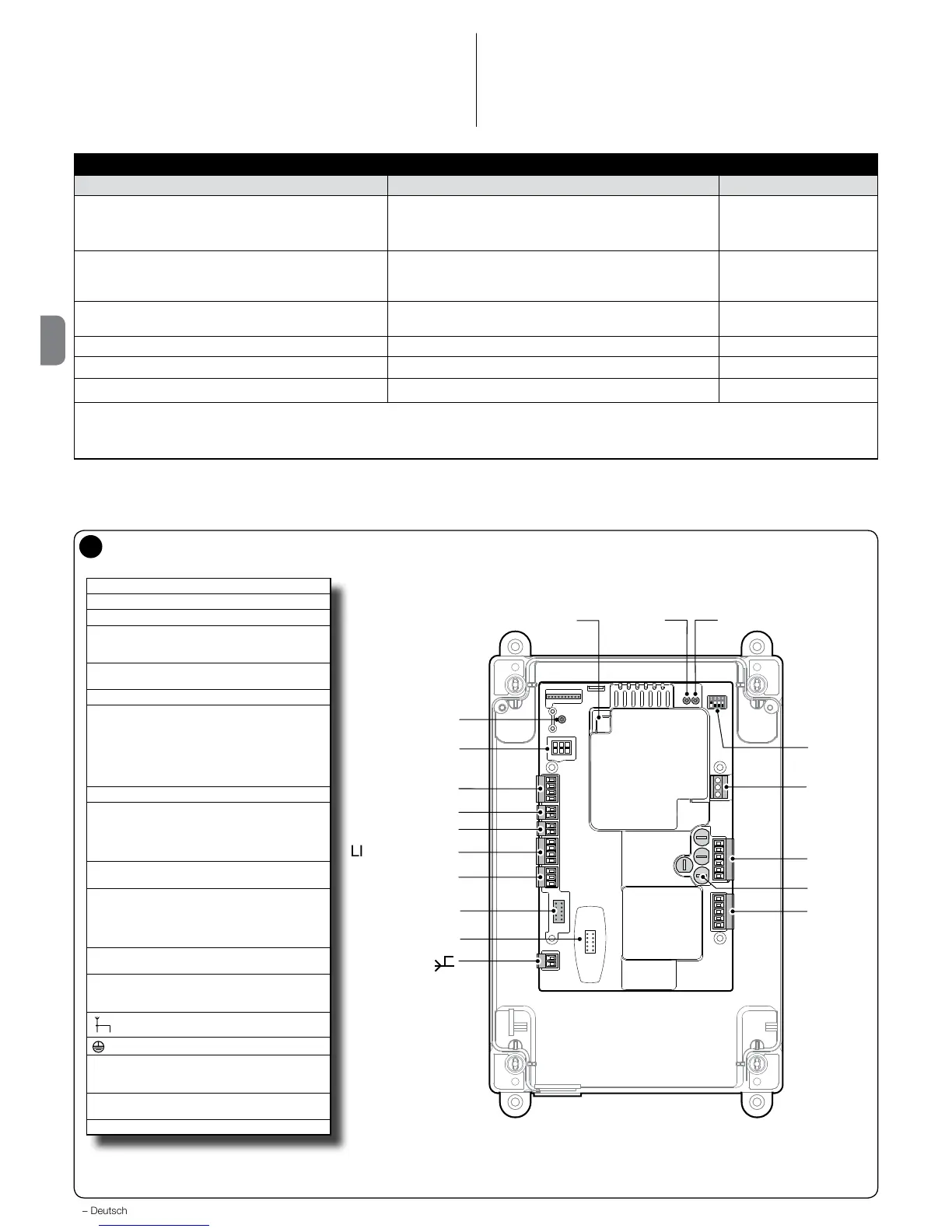 LI

– Deutsch